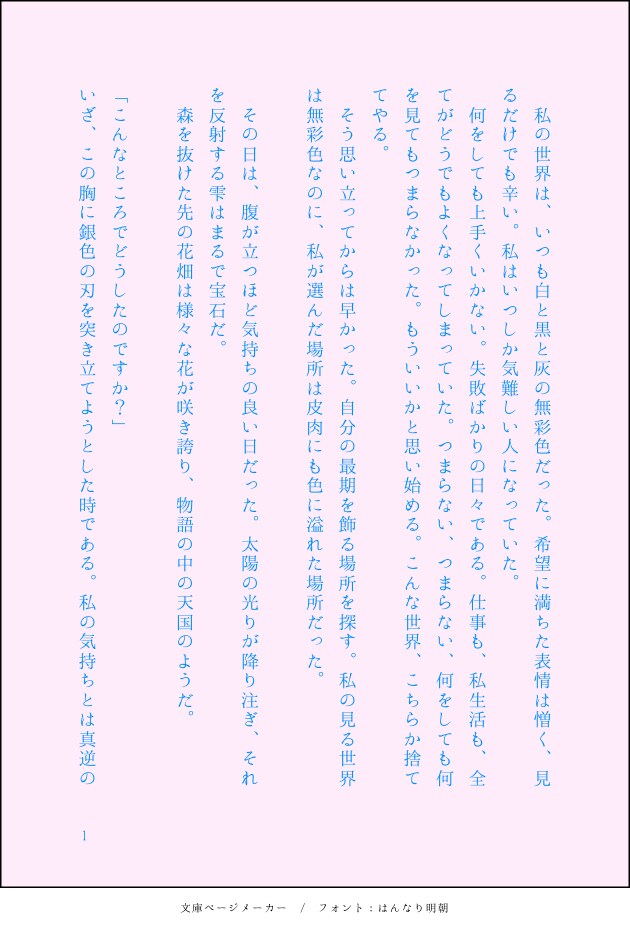 私の世界は、いつも白と黒と灰の無彩色だった。希望に満ちた表情は憎く、見るだけでも辛い。私はいつしか気難しい人になっていた。

何をしても上手くいかない。失敗ばかりの日々である。仕事も、私生活も、全てがどうでもよくなってしまっていた。つまらない、つまらない、何をしても何を見てもつまらなかった。もういいかと思い始める。こんな世界、こちらか捨ててやる。

そう思い立ってからは早かった。自分の最期を飾る場所を探す。私の見る世界は無彩色なのに、私が選んだ場所は皮肉にも色に溢れた場所だった。

その日は、腹が立つほど気持ちの良い日だった。太陽の光りが降り注ぎ、それを反射する雫はまるで宝石だ。

森を抜けた先の花畑は様々な花が咲き誇り、物語の中の天国のようだ。

「こんなところでどうしたのですか？」

いざ、この胸に銀色の刃を突き立てようとした時である。私の気持ちとは真逆の

1

文庫ページメーカー / フォント：はんなり明朝